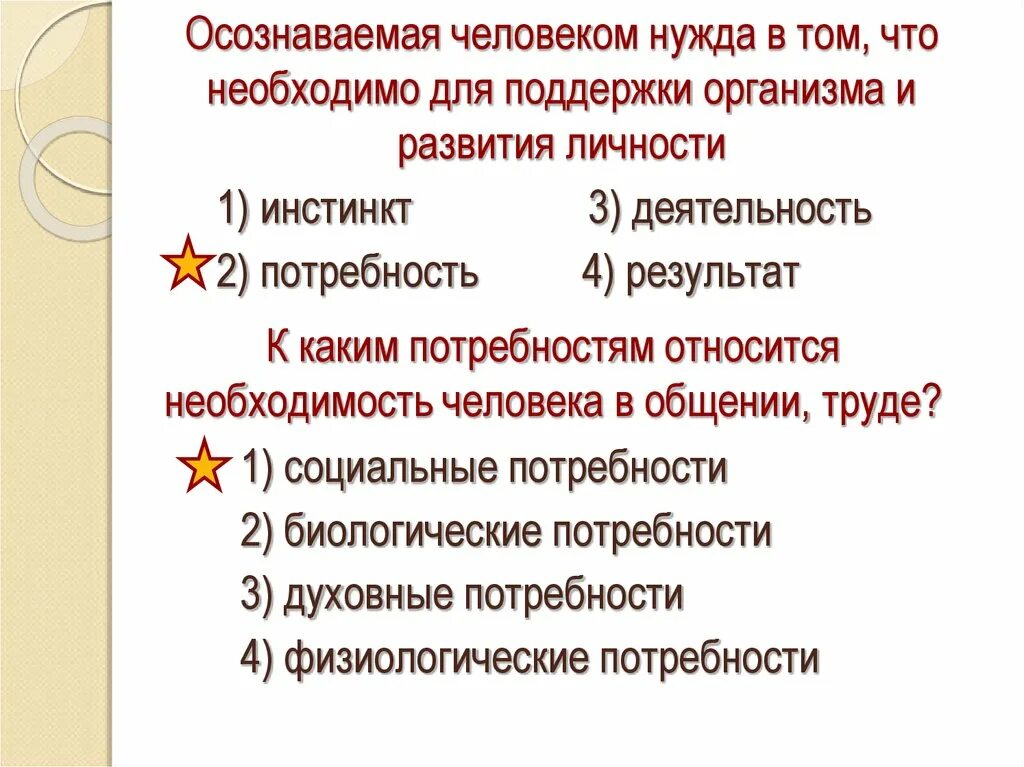 Осознаваемая человеком нужда в том, что необходимо для поддержки организма и развития личности

1) инстинкт
3) деятельность
2) потребность
4) результат

К каким потребностям относится необходимость человека в общении, труде?

1) социальные потребности
2) биологические потребности
3) духовные потребности
4) физиологические потребности